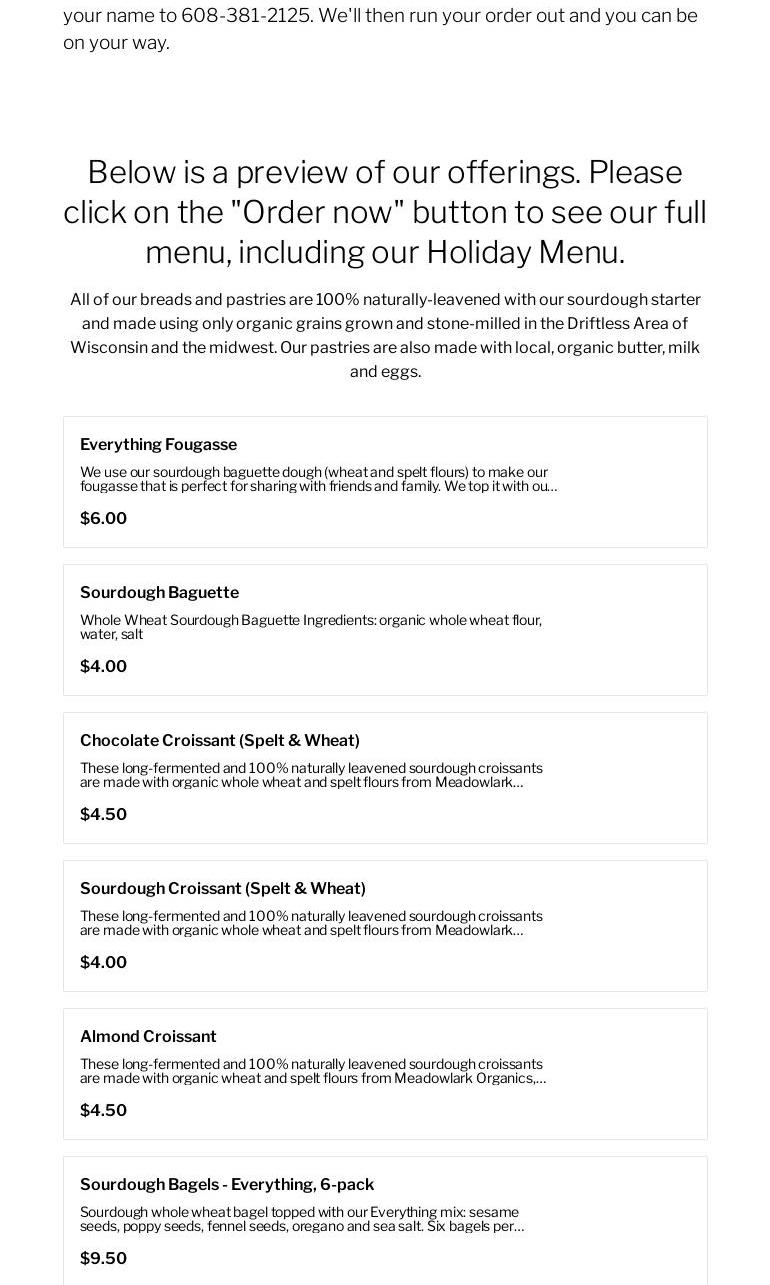 your name to 608-381-2125. We'll then run your order out and you can be on your way.

Below is a preview of our offerings. Please click on the "Order now" button to see our full menu, including our Holiday Menu.

All of our breads and pastries are 100% naturally-leavened with our sourdough starter and made using only organic grains grown and stone-milled in the Driftless Area of Wisconsin and the midwest. Our pastries are also made with local, organic butter, milk and eggs.

Everything Fougasse

We use our sourdough baguette dough (wheat and spelt flours) to make our fougasse that is perfect for sharing with friends and family. We top it with ou...

$6.00

Sourdough Baguette

Whole Wheat Sourdough Baguette Ingredients: organic whole wheat flour, water, salt

$4.00

Chocolate Croissant (Spelt & Wheat)

These long-fermented and 100% naturally leavened sourdough croissants are made with organic whole wheat and spelt flours from Meadowlark...

$4.50

Sourdough Croissant (Spelt & Wheat)

These long-fermented and 100% naturally leavened sourdough croissants are made with organic whole wheat and spelt flours from Meadowlark...

$4.00

Almond Croissant

These long-fermented and 100% naturally leavened sourdough croissants are made with organic wheat and spelt flours from Meadowlark Organics,...

$4.50

Sourdough Bagels - Everything, 6-pack

Sourdough whole wheat bagel topped with our Everything mix: sesame seeds, poppy seeds, fennel seeds, oregano and sea salt. Six bagels per...

$9.50